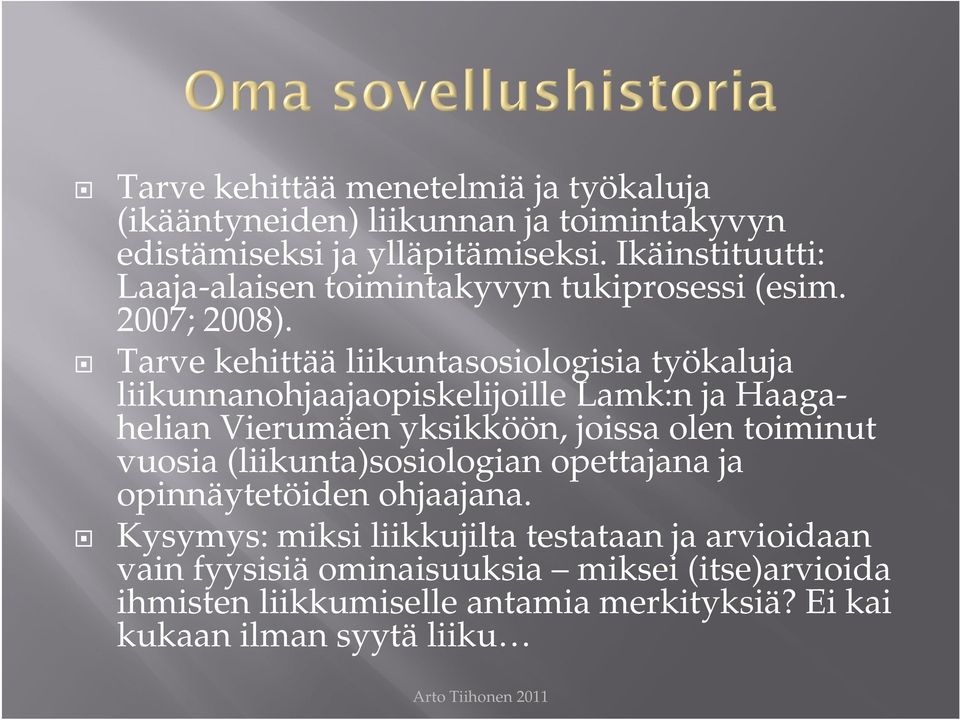 Oma sovellushistoria

Tarve kehittää menetelmiä ja työkaluja (ikääntyneiden) liikunnan ja toimintakyvyn edistämiseksi ja ylläpitämiseksi. Ikäinstituutti: Laaja-alaisen toimintakyvyn tukiprosessi (esim. 2007; 2008).

Tarve kehittää liikuntasosiologisia työkaluja liikunnanohjaajaopiskelijoille Lamk:n ja Haaga-helian Vierumäen yksikköön, joissa olen toiminut vuosia (liikunta)sosiologian opettajana ja opinnäytetöiden ohjaajana.

Kysymys: miksi liikkujilta testataan ja arvioidaan vain fyysisiä ominaisuuksia – miksei (itse)arvioida ihmisten liikkumiselle antamia merkityksiä? Ei kai kukaan ilman syytä liiku…

Arto Tiihonen 2011